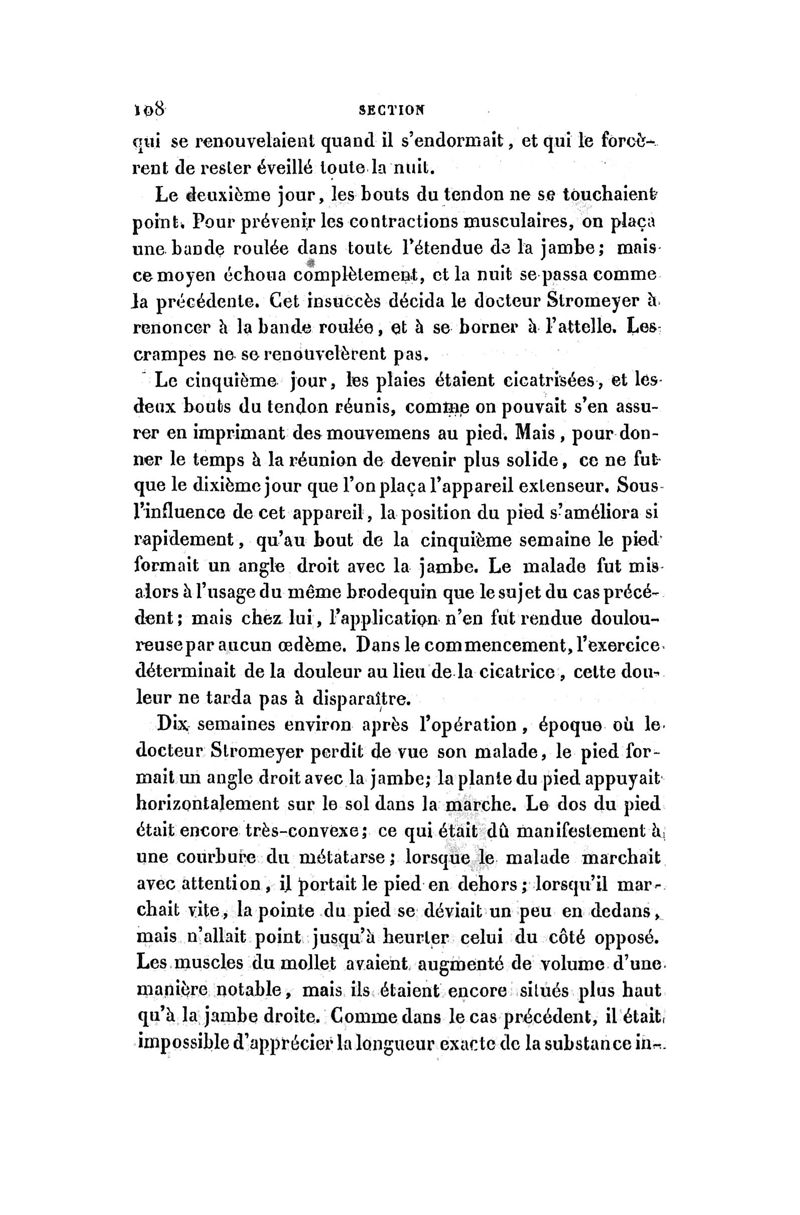 108 SECTION

qui se renouvelaient quand il s'endormait, et qui le forcèrent de rester éveillé toute la nuit.

Le deuxième jour, les bouts du tendon ne se touchaient point. Pour prévenir les contractions musculaires, on plaça une bande roulée dans toute l'étendue de la jambe; mais ce moyen échoua complètement, et la nuit se passa comme la précédente. Cet insuccès décida le docteur Stromeyer à renoncer à la bande roulée, et à se borner à l'attelle. Les crampes ne se renouvelèrent pas.

Le cinquième jour, les plaies étaient cicatrisées, et les deux bouts du tendon réunis, comme on pouvait s'en assurer en imprimant des mouvemens au pied. Mais, pour donner le temps à la réunion de devenir plus solide, ce ne fut que le dixième jour que l'on plaça l'appareil extenseur. Sous l'influence de cet appareil, la position du pied s'améliora si rapidement, qu'au bout de la cinquième semaine le pied formait un angle droit avec la jambe. Le malade fut mis alors à l'usage du même brodequin que le sujet du cas précédent; mais chez lui, l'application n'en fut rendue douloureuse par aucun œdème. Dans le commencement, l'exercice déterminait de la douleur au lieu de la cicatrice, cette douleur ne tarda pas à disparaître.

Dix semaines environ après l'opération, époque où le docteur Stromeyer perdit de vue son malade, le pied formait un angle droit avec la jambe; la plante du pied appuyait horizontalement sur le sol dans la marche. Le dos du pied était encore très-convexe; ce qui était dû manifestement à une courbure du métatarse; lorsque le malade marchait avec attention, il portait le pied en dehors; lorsqu'il marchait vite, la pointe du pied se déviait un peu en dedans, mais n'allait point jusqu'à heurter celui du côté opposé. Les muscles du mollet avaient augmenté de volume d'une manière notable, mais ils étaient encore situés plus haut qu'à la jambe droite. Comme dans le cas précédent, il était impossible d'apprécier la longueur exacte de la substance in-